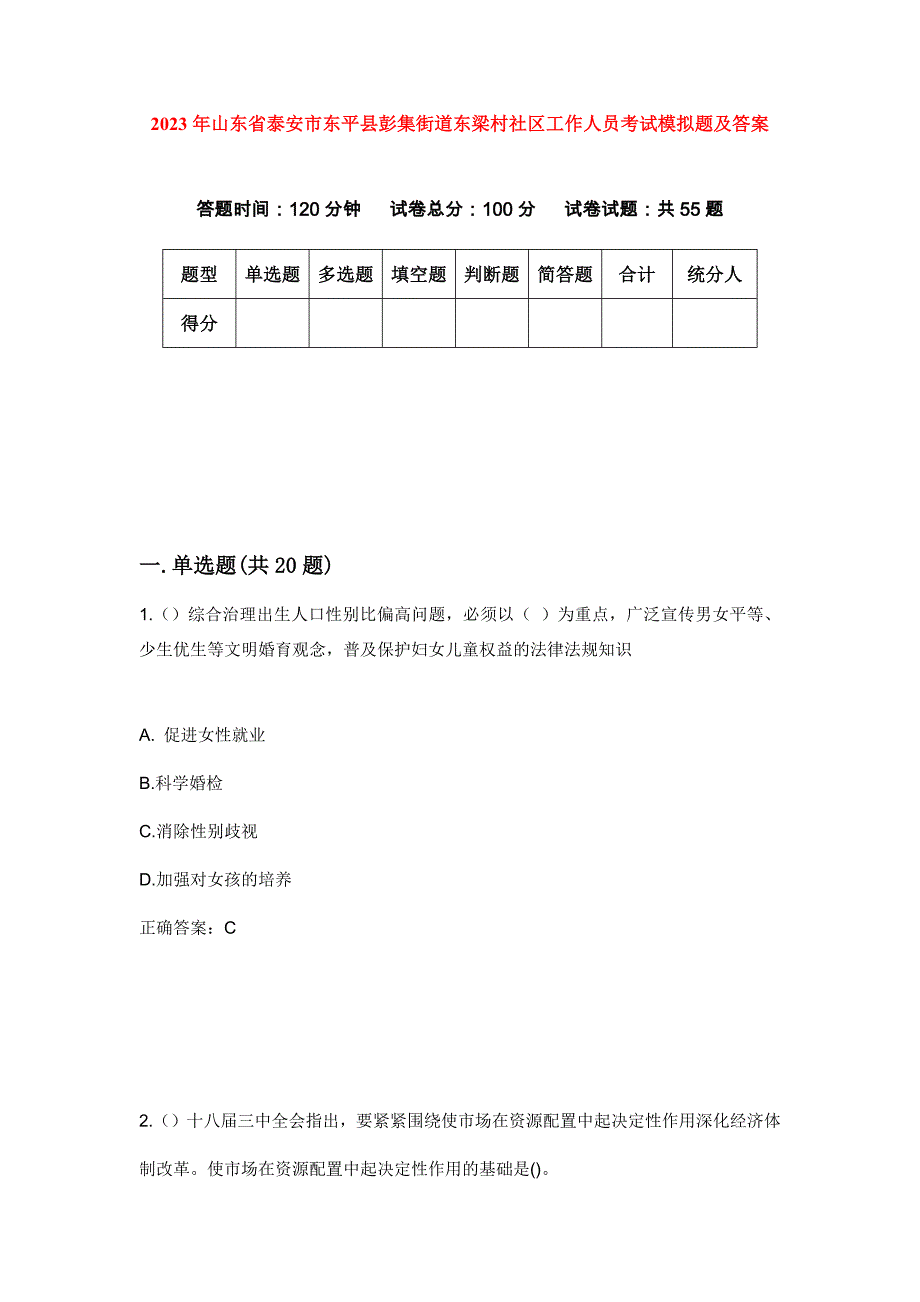 2023年山东省泰安市东平县彭集街道东梁村社区工作人员考试模拟题及答案

答题时间：120分钟　试卷总分：100分　试卷试题：共55题

| 题型 | 单选题 | 多选题 | 填空题 | 判断题 | 简答题 | 合计 | 统分人 |
|---|---|---|---|---|---|---|---|
| 得分 | | | | | | | |

一. 单选题(共20题)

1.（）综合治理出生人口性别比偏高问题，必须以（ ）为重点，广泛宣传男女平等、少生优生等文明婚育观念，普及保护妇女儿童权益的法律法规知识

A. 促进女性就业

B.科学婚检

C.消除性别歧视

D.加强对女孩的培养

正确答案：C

2.（）十八届三中全会指出，要紧紧围绕使市场在资源配置中起决定性作用深化经济体制改革。使市场在资源配置中起决定性作用的基础是()。